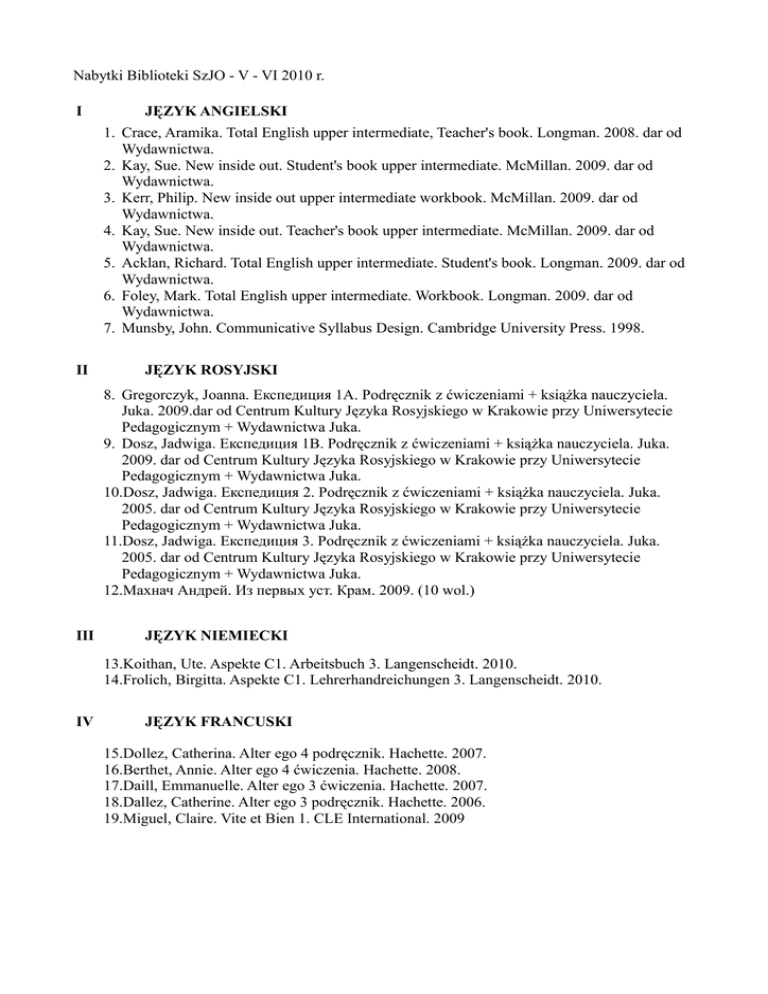 Nabytki Biblioteki SzJO - V - VI 2010 r.

I JĘZYK ANGIELSKI

1. Crace, Aramika. Total English upper intermediate, Teacher's book. Longman. 2008. dar od Wydawnictwa.
2. Kay, Sue. New inside out. Student's book upper intermediate. McMillan. 2009. dar od Wydawnictwa.
3. Kerr, Philip. New inside out upper intermediate workbook. McMillan. 2009. dar od Wydawnictwa.
4. Kay, Sue. New inside out. Teacher's book upper intermediate. McMillan. 2009. dar od Wydawnictwa.
5. Acklan, Richard. Total English upper intermediate. Student's book. Longman. 2009. dar od Wydawnictwa.
6. Foley, Mark. Total English upper intermediate. Workbook. Longman. 2009. dar od Wydawnictwa.
7. Munsby, John. Communicative Syllabus Design. Cambridge University Press. 1998.

II JĘZYK ROSYJSKI

8. Gregorczyk, Joanna. Експедиция 1A. Podręcznik z ćwiczeniami + książka nauczyciela. Juka. 2009.dar od Centrum Kultury Języka Rosyjskiego w Krakowie przy Uniwersytecie Pedagogicznym + Wydawnictwa Juka.
9. Dosz, Jadwiga. Експедиция 1B. Podręcznik z ćwiczeniami + książka nauczyciela. Juka. 2009. dar od Centrum Kultury Języka Rosyjskiego w Krakowie przy Uniwersytecie Pedagogicznym + Wydawnictwa Juka.
10.Dosz, Jadwiga. Експедиция 2. Podręcznik z ćwiczeniami + książka nauczyciela. Juka. 2005. dar od Centrum Kultury Języka Rosyjskiego w Krakowie przy Uniwersytecie Pedagogicznym + Wydawnictwa Juka.
11.Dosz, Jadwiga. Експедиция 3. Podręcznik z ćwiczeniami + książka nauczyciela. Juka. 2005. dar od Centrum Kultury Języka Rosyjskiego w Krakowie przy Uniwersytecie Pedagogicznym + Wydawnictwa Juka.
12.Махнач Андрей. Из первых уст. Крам. 2009. (10 wol.)

III JĘZYK NIEMIECKI

13.Koithan, Ute. Aspekte C1. Arbeitsbuch 3. Langenscheidt. 2010.
14.Frolich, Birgitta. Aspekte C1. Lehrerhandreichungen 3. Langenscheidt. 2010.

IV JĘZYK FRANCUSKI

15.Dollez, Catherina. Alter ego 4 podręcznik. Hachette. 2007.
16.Berthet, Annie. Alter ego 4 ćwiczenia. Hachette. 2008.
17.Daill, Emmanuelle. Alter ego 3 ćwiczenia. Hachette. 2007.
18.Dallez, Catherine. Alter ego 3 podręcznik. Hachette. 2006.
19.Miguel, Claire. Vite et Bien 1. CLE International. 2009